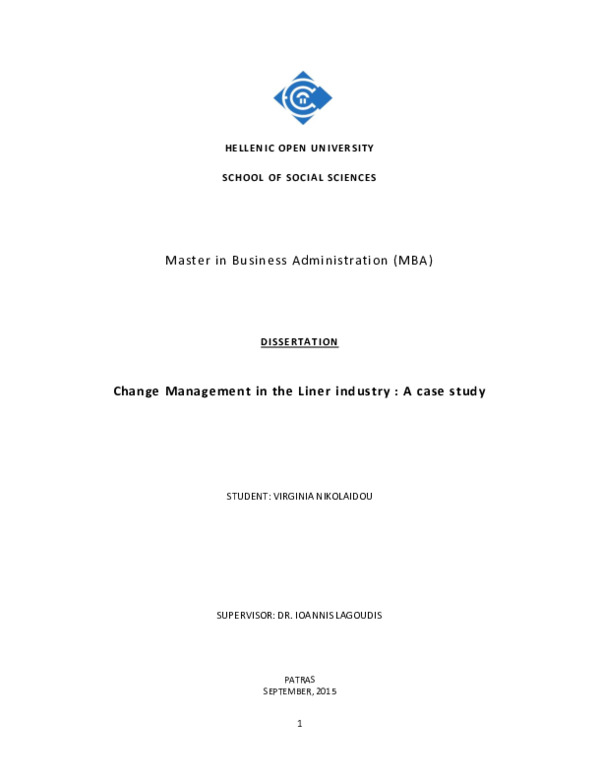 HELLENIC OPEN UNIVERSITY

SCHOOL OF SOCIAL SCIENCES

Master in Business Administration (MBA)

DISSERTATION

Change Management in the Liner industry : A case study

STUDENT: VIRGINIA NIKOLAIDOU

SUPERVISOR: DR. IOANNIS LAGOUDIS

PATRAS
SEPTEMBER, 2015

1